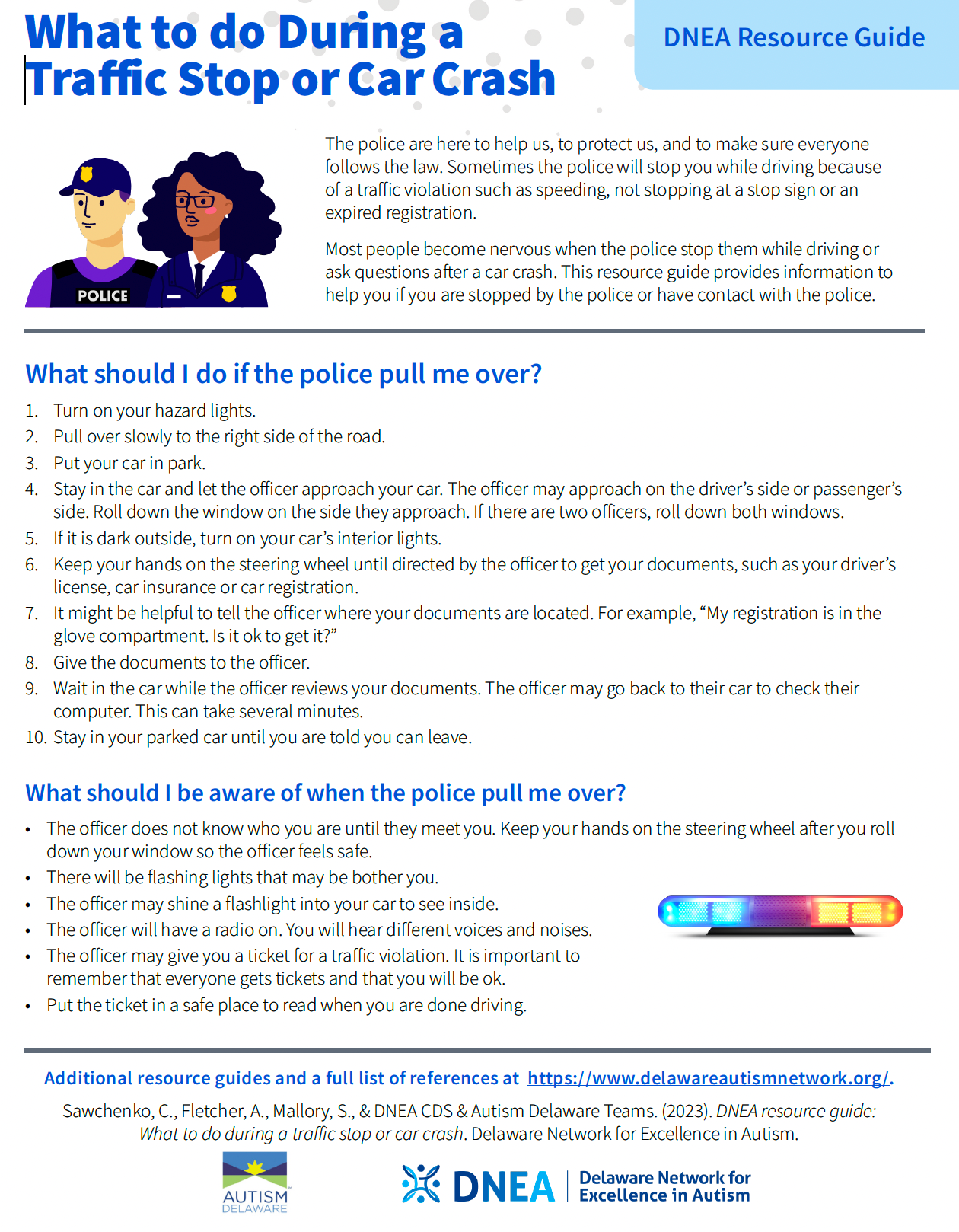 What to do During a Traffic Stop or Car Crash

DNEA Resource Guide

POLICE

The police are here to help us, to protect us, and to make sure everyone follows the law. Sometimes the police will stop you while driving because of a traffic violation such as speeding, not stopping at a stop sign or an expired registration.

Most people become nervous when the police stop them while driving or ask questions after a car crash. This resource guide provides information to help you if you are stopped by the police or have contact with the police.

What should I do if the police pull me over?

1. Turn on your hazard lights.
2. Pull over slowly to the right side of the road.
3. Put your car in park.
4. Stay in the car and let the officer approach your car. The officer may approach on the driver's side or passenger's side. Roll down the window on the side they approach. If there are two officers, roll down both windows.
5. If it is dark outside, turn on your car's interior lights.
6. Keep your hands on the steering wheel until directed by the officer to get your documents, such as your driver's license, car insurance or car registration.
7. It might be helpful to tell the officer where your documents are located. For example, "My registration is in the glove compartment. Is it ok to get it?"
8. Give the documents to the officer.
9. Wait in the car while the officer reviews your documents. The officer may go back to their car to check their computer. This can take several minutes.
10. Stay in your parked car until you are told you can leave.

What should I be aware of when the police pull me over?

• The officer does not know who you are until they meet you. Keep your hands on the steering wheel after you roll down your window so the officer feels safe.
• There will be flashing lights that may be bother you.
• The officer may shine a flashlight into your car to see inside.
• The officer will have a radio on. You will hear different voices and noises.
• The officer may give you a ticket for a traffic violation. It is important to remember that everyone gets tickets and that you will be ok.
• Put the ticket in a safe place to read when you are done driving.

Additional resource guides and a full list of references at https://www.delawareautismnetwork.org/.

Sawchenko, C., Fletcher, A., Mallory, S., & DNEA CDS & Autism Delaware Teams. (2023). DNEA resource guide: What to do during a traffic stop or car crash. Delaware Network for Excellence in Autism.

AUTISM DELAWARE

DNEA Delaware Network for Excellence in Autism